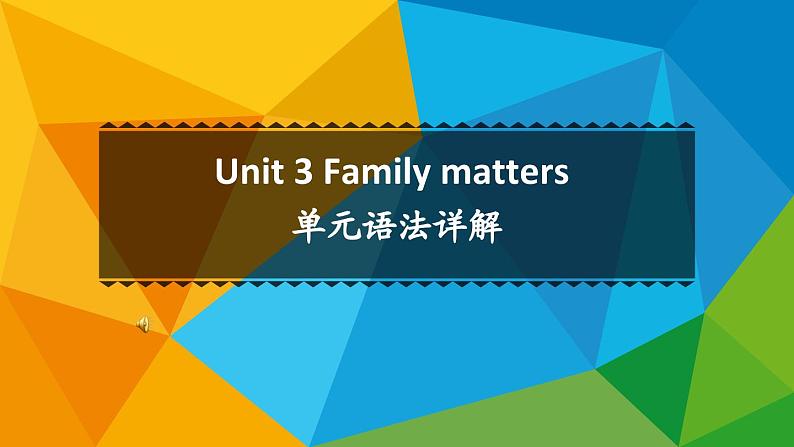 Unit 3 Family matters
单元语法详解